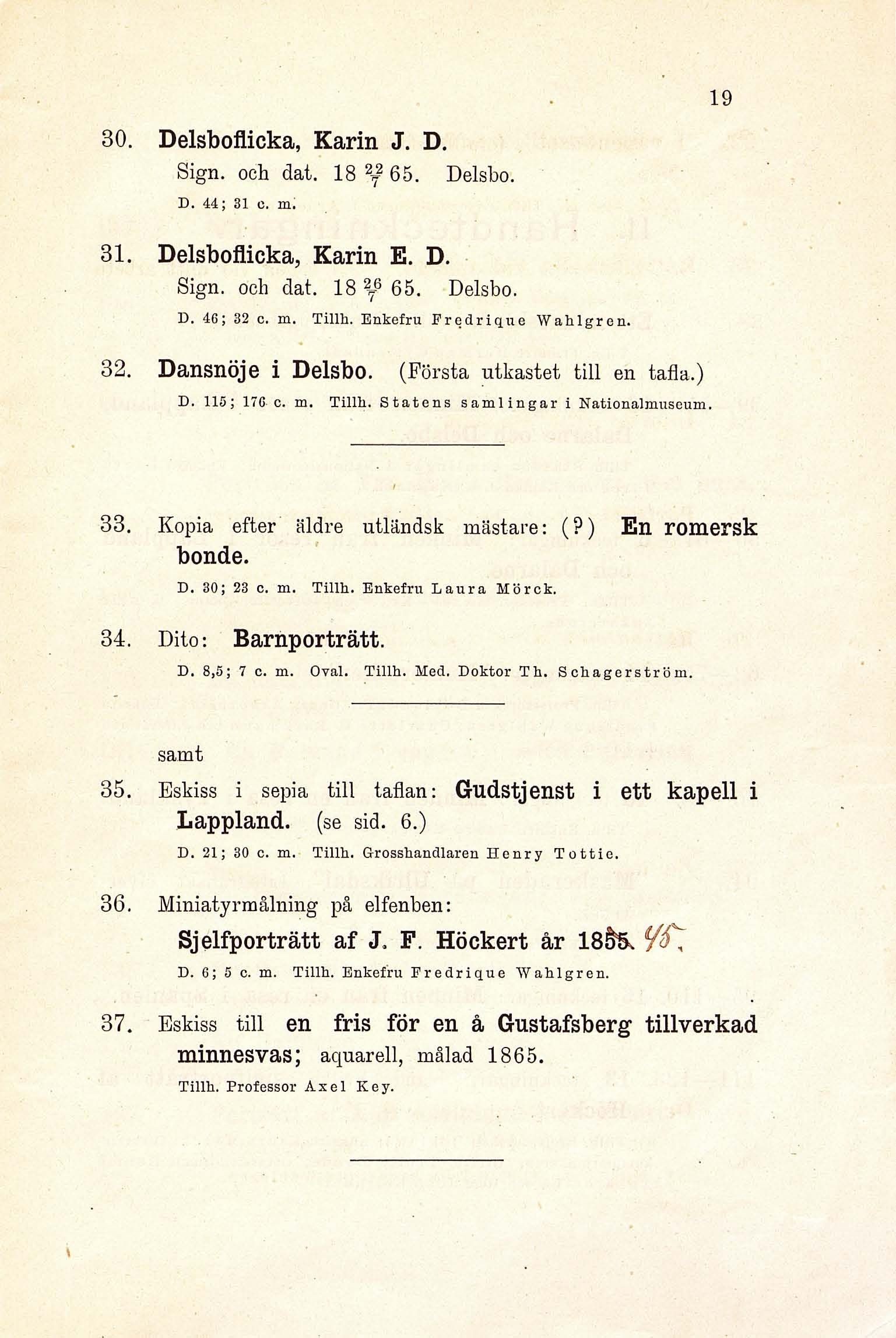 19

30. Delsboflicka, Karin J. D.
Sign. och dat. 18 $\frac{22}{7}$ 65. Delsbo.
D. 44; 31 c. m.

31. Delsboflicka, Karin E. D.
Sign. och dat. 18 $\frac{26}{7}$ 65. Delsbo.
D. 46; 32 c. m. Tillh. Enkefru Fredrique Wahlgren.

32. Dansnöje i Delsbo. (Första utkastet till en tafla.)
D. 115; 176 c. m. Tillh. Statens samlingar i Nationalmuseum.

33. Kopia efter äldre utländsk mästare: (?) En romersk bonde.
D. 30; 23 c. m. Tillh. Enkefru Laura Mörck.

34. Dito: Barnporträtt.
D. 8,5; 7 c. m. Oval. Tillh. Med. Doktor Th. Schagerström.

samt

35. Eskiss i sepia till taflan: Gudstjenst i ett kapell i Lappland. (se sid. 6.)
D. 21; 30 c. m. Tillh. Grosshandlaren Henry Tottie.

36. Miniatyrmålning på elfenben:
Sjelfporträtt af J. F. Höckert år 1855. 45.
D. 6; 5 c. m. Tillh. Enkefru Fredrique Wahlgren.

37. Eskiss till en fris för en å Gustafsberg tillverkad minnesvas; aquarell, målad 1865.
Tillh. Professor Axel Key.